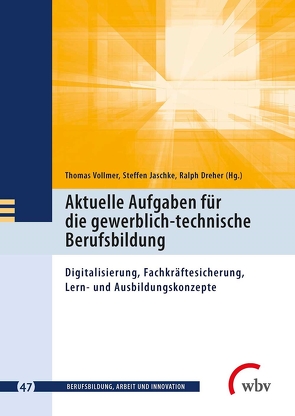 Thomas Vollmer, Steffen Jaschke, Ralph Dreher (Hg.)

Aktuelle Aufgaben für die gewerblich-technische Berufsbildung

Digitalisierung, Fachkräftesicherung, Lern- und Ausbildungskonzepte

47 BERUFSBILDUNG, ARBEIT UND INNOVATION

wbv